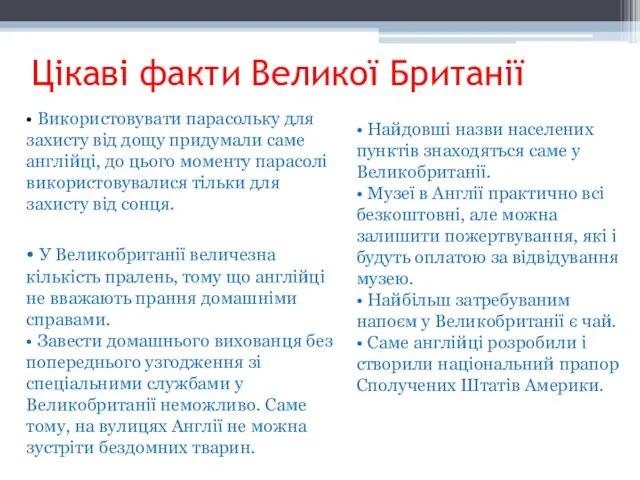 Цікаві факти Великої Британії

• Використовувати парасольку для захисту від дощу придумали саме англійці, до цього моменту парасолі використовувалися тільки для захисту від сонця.

• У Великобританії величезна кількість пралень, тому що англійці не вважають прання домашніми справами.
• Завести домашнього вихованця без попереднього узгодження зі спеціальними службами у Великобританії неможливо. Саме тому, на вулицях Англії не можна зустріти бездомних тварин.

• Найдовші назви населених пунктів знаходяться саме у Великобританії.
• Музеї в Англії практично всі безкоштовні, але можна залишити пожертвування, які і будуть оплатою за відвідування музею.
• Найбільш затребуваним напоєм у Великобританії є чай.
• Саме англійці розробили і створили національний прапор Сполучених Штатів Америки.